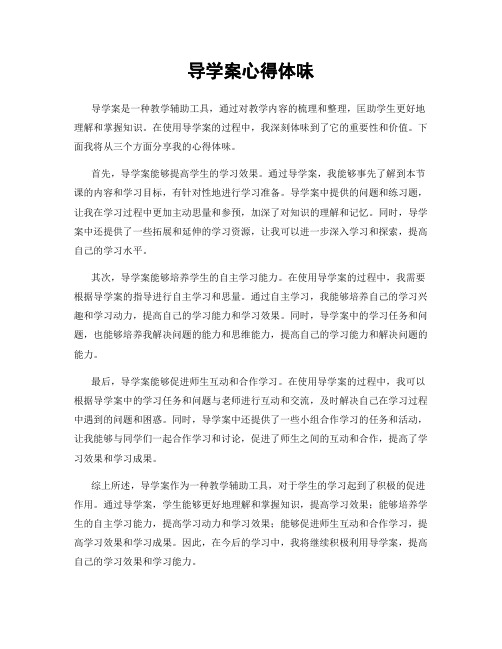 导学案心得体味

导学案是一种教学辅助工具，通过对教学内容的梳理和整理，匡助学生更好地理解和掌握知识。在使用导学案的过程中，我深刻体味到了它的重要性和价值。下面我将从三个方面分享我的心得体味。

首先，导学案能够提高学生的学习效果。通过导学案，我能够事先了解到本节课的内容和学习目标，有针对性地进行学习准备。导学案中提供的问题和练习题，让我在学习过程中更加主动思量和参预，加深了对知识的理解和记忆。同时，导学案中还提供了一些拓展和延伸的学习资源，让我可以进一步深入学习和探索，提高自己的学习水平。

其次，导学案能够培养学生的自主学习能力。在使用导学案的过程中，我需要根据导学案的指导进行自主学习和思量。通过自主学习，我能够培养自己的学习兴趣和学习动力，提高自己的学习能力和学习效果。同时，导学案中的学习任务和问题，也能够培养我解决问题的能力和思维能力，提高自己的学习能力和解决问题的能力。

最后，导学案能够促进师生互动和合作学习。在使用导学案的过程中，我可以根据导学案中的学习任务和问题与老师进行互动和交流，及时解决自己在学习过程中遇到的问题和困惑。同时，导学案中还提供了一些小组合作学习的任务和活动，让我能够与同学们一起合作学习和讨论，促进了师生之间的互动和合作，提高了学习效果和学习成果。

综上所述，导学案作为一种教学辅助工具，对于学生的学习起到了积极的促进作用。通过导学案，学生能够更好地理解和掌握知识，提高学习效果；能够培养学生的自主学习能力，提高学习动力和学习效果；能够促进师生互动和合作学习，提高学习效果和学习成果。因此，在今后的学习中，我将继续积极利用导学案，提高自己的学习效果和学习能力。